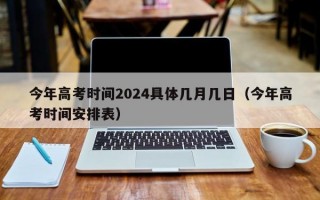 今年高考时间2024具体几月几日（今年高考时间安排表）